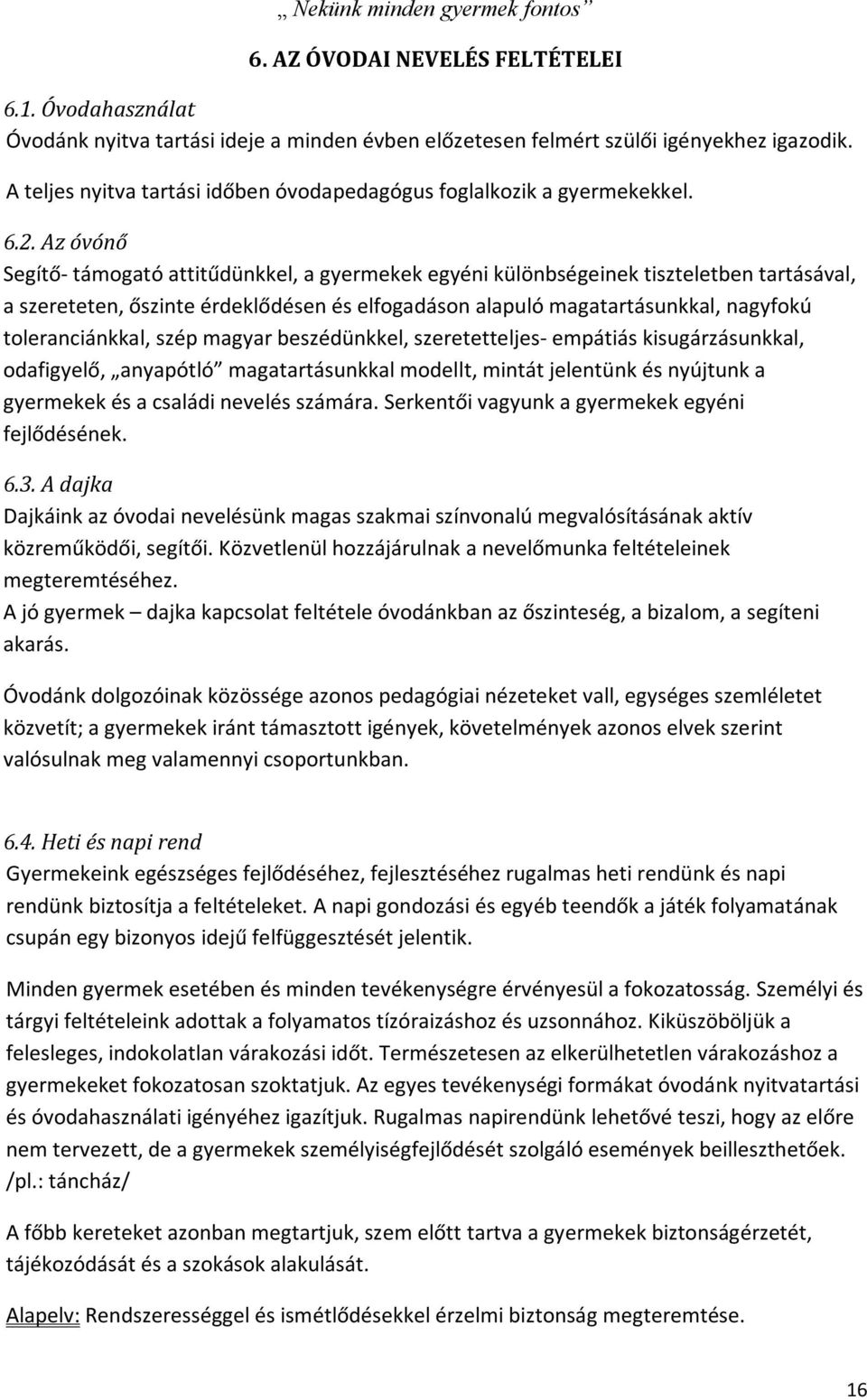 „ Nekünk minden gyermek fontos”

6. AZ ÓVODAI NEVELÉS FELTÉTELEI

6.1. Óvodahasználat

Óvodánk nyitva tartási ideje a minden évben előzetesen felmért szülői igényekhez igazodik.

A teljes nyitva tartási időben óvodapedagógus foglalkozik a gyermekekkel.

6.2. Az óvónő

Segítő- támogató attitűdünkkel, a gyermekek egyéni különbségeinek tiszteletben tartásával, a szereteten, őszinte érdeklődésen és elfogadáson alapuló magatartásunkkal, nagyfokú toleranciánkkal, szép magyar beszédünkkel, szeretetteljes- empátiás kisugárzásunkkal, odafigyelő, „anyapótló” magatartásunkkal modellt, mintát jelentünk és nyújtunk a gyermekek és a családi nevelés számára. Serkentői vagyunk a gyermekek egyéni fejlődésének.

6.3. A dajka

Dajkáink az óvodai nevelésünk magas szakmai színvonalú megvalósításának aktív közreműködői, segítői. Közvetlenül hozzájárulnak a nevelőmunka feltételeinek megteremtéséhez.

A jó gyermek – dajka kapcsolat feltétele óvodánkban az őszinteség, a bizalom, a segíteni akarás.

Óvodánk dolgozóinak közössége azonos pedagógiai nézeteket vall, egységes szemléletet közvetít; a gyermekek iránt támasztott igények, követelmények azonos elvek szerint valósulnak meg valamennyi csoportunkban.

6.4. Heti és napi rend

Gyermekeink egészséges fejlődéséhez, fejlesztéséhez rugalmas heti rendünk és napi rendünk biztosítja a feltételeket. A napi gondozási és egyéb teendők a játék folyamatának csupán egy bizonyos idejű felfüggesztését jelentik.

Minden gyermek esetében és minden tevékenységre érvényesül a fokozatosság. Személyi és tárgyi feltételeink adottak a folyamatos tízóraizáshoz és uzsonnához. Kiküszöböljük a felesleges, indokolatlan várakozási időt. Természetesen az elkerülhetetlen várakozáshoz a gyermekeket fokozatosan szoktatjuk. Az egyes tevékenységi formákat óvodánk nyitvatartási és óvodahasználati igényéhez igazítjuk. Rugalmas napirendünk lehetővé teszi, hogy az előre nem tervezett, de a gyermekek személyiségfejlődését szolgáló események beilleszthetőek. /pl.: táncház/

A főbb kereteket azonban megtartjuk, szem előtt tartva a gyermekek biztonságérzetét, tájékozódását és a szokások alakulását.

Alapelv: Rendszerességgel és ismétlődésekkel érzelmi biztonság megteremtése.

16